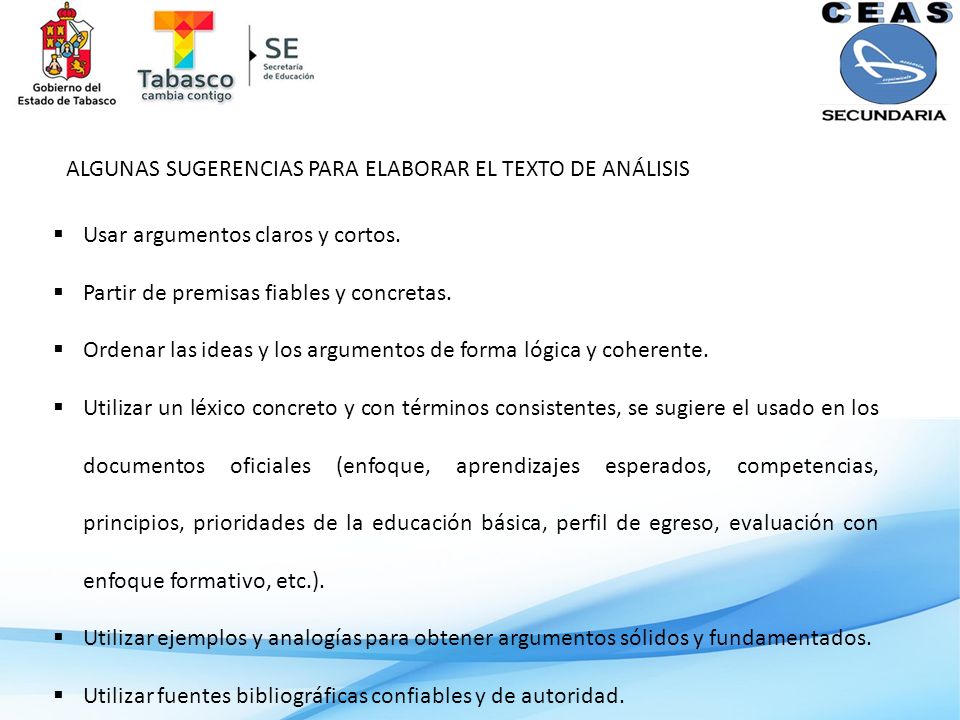 Gobierno del Estado de Tabasco

Tabasco cambia contigo

SE Secretaría de Educación

CEAS

SECUNDARIA

ALGUNAS SUGERENCIAS PARA ELABORAR EL TEXTO DE ANÁLISIS

▪ Usar argumentos claros y cortos.

▪ Partir de premisas fiables y concretas.

▪ Ordenar las ideas y los argumentos de forma lógica y coherente.

▪ Utilizar un léxico concreto y con términos consistentes, se sugiere el usado en los documentos oficiales (enfoque, aprendizajes esperados, competencias, principios, prioridades de la educación básica, perfil de egreso, evaluación con enfoque formativo, etc.).

▪ Utilizar ejemplos y analogías para obtener argumentos sólidos y fundamentados.

▪ Utilizar fuentes bibliográficas confiables y de autoridad.